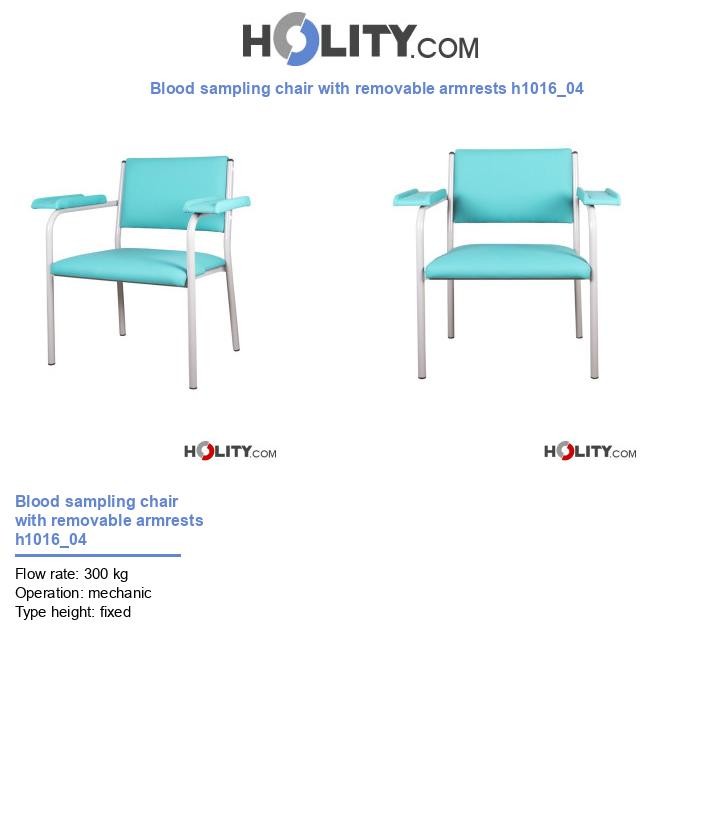 HOLITY.COM

Blood sampling chair with removable armrests h1016_04

HOLITY.COM

HOLITY.COM

Blood sampling chair with removable armrests h1016_04

Flow rate: 300 kg
Operation: mechanic
Type height: fixed